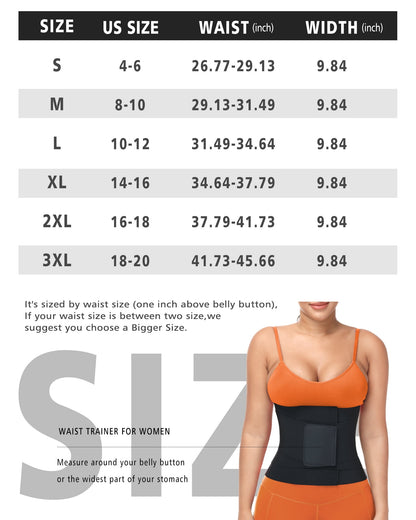 | SIZE | US SIZE | WAIST (inch) | WIDTH (inch) |
|---|---|---|---|
| S | 4-6 | 26.77-29.13 | 9.84 |
| M | 8-10 | 29.13-31.49 | 9.84 |
| L | 10-12 | 31.49-34.64 | 9.84 |
| XL | 14-16 | 34.64-37.79 | 9.84 |
| 2XL | 16-18 | 37.79-41.73 | 9.84 |
| 3XL | 18-20 | 41.73-45.66 | 9.84 |

It's sized by waist size (one inch above belly button), If your waist size is between two size,we suggest you choose a Bigger Size.

SIZ

WAIST TRAINER FOR WOMEN

Measure around your belly button or the widest part of your stomach